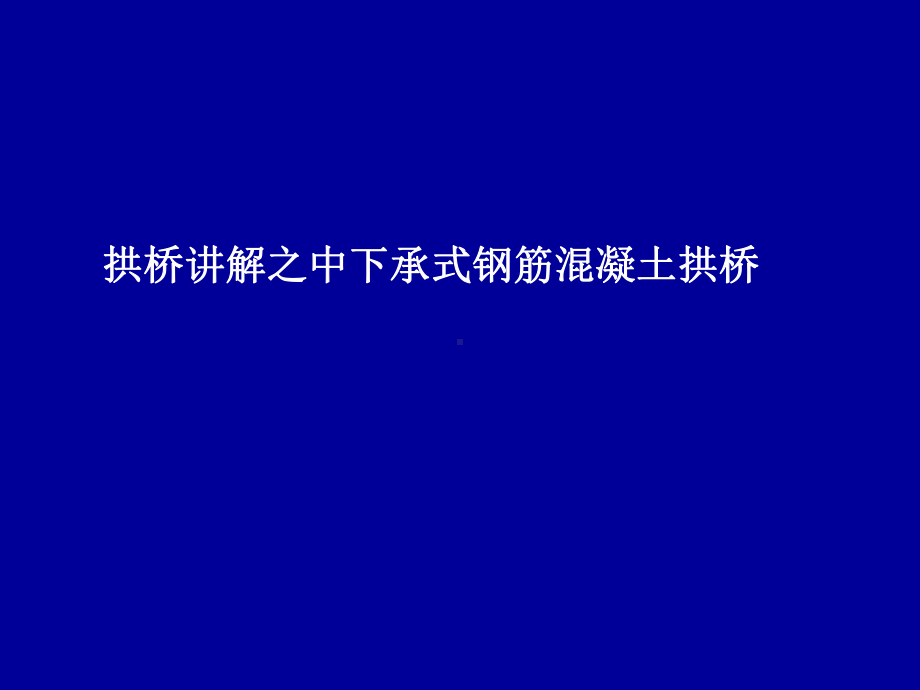 拱桥讲解之中下承式钢筋混凝土拱桥